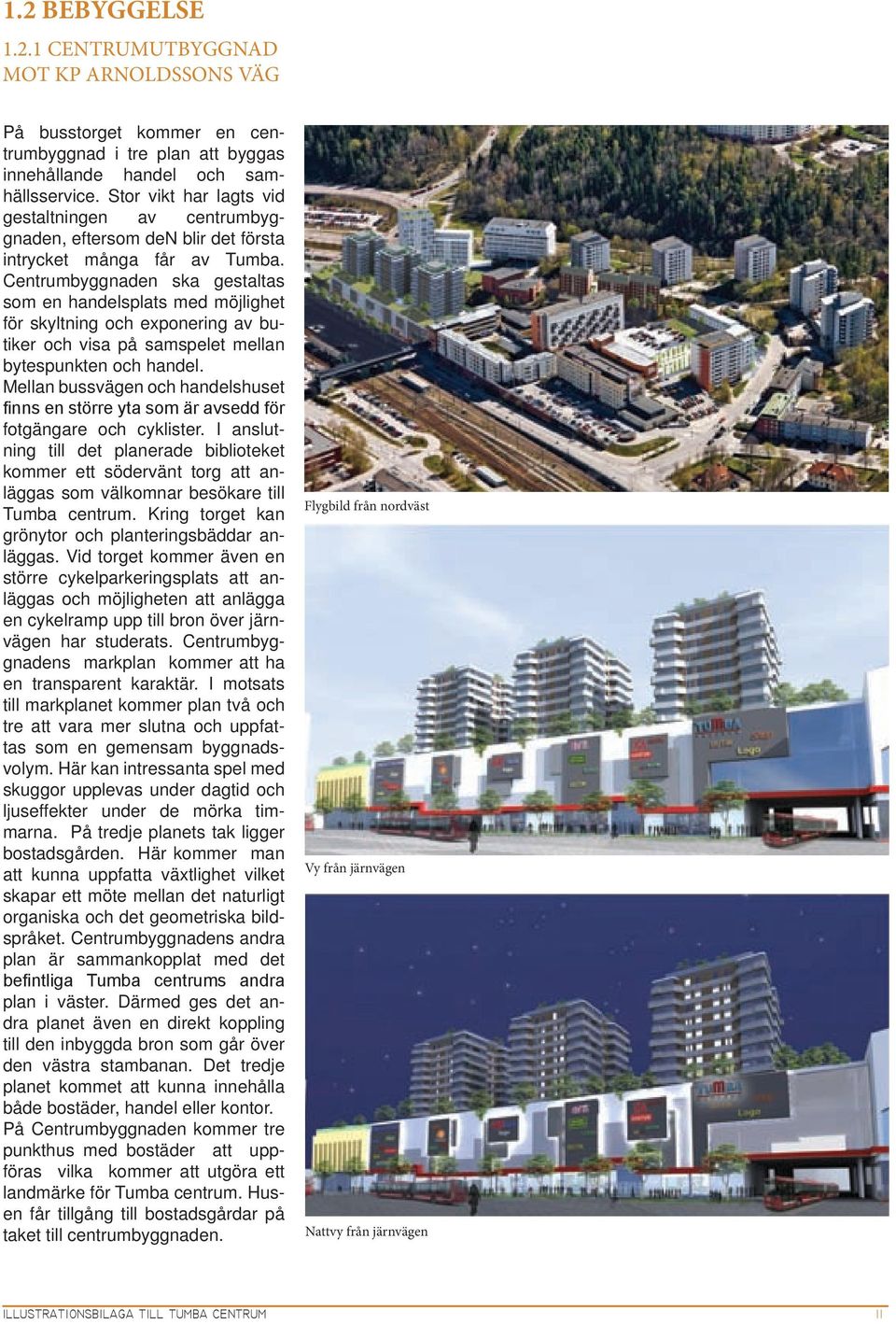 1.2 BEBYGGELSE

1.2.1 CENTRUMUTBYGGNAD MOT KP ARNOLDSSONS VÄG

På busstorget kommer en centrumbyggnad i tre plan att byggas innehållande handel och samhällsservice. Stor vikt har lagts vid gestaltningen av centrumbyggnaden, eftersom deN blir det första intrycket många får av Tumba. Centrumbyggnaden ska gestaltas som en handelsplats med möjlighet för skyltning och exponering av butiker och visa på samspelet mellan bytespunkten och handel. Mellan bussvägen och handelshuset finns en större yta som är avsedd för fotgängare och cyklister. I anslutning till det planerade biblioteket kommer ett södervänt torg att anläggas som välkomnar besökare till Tumba centrum. Kring torget kan grönytor och planteringsbäddar anläggas. Vid torget kommer även en större cykelparkeringsplats att anläggas och möjligheten att anlägga en cykelramp upp till bron över järnvägen har studerats. Centrumbyggnadens markplan kommer att ha en transparent karaktär. I motsats till markplanet kommer plan två och tre att vara mer slutna och uppfattas som en gemensam byggnadsvolym. Här kan intressanta spel med skuggor upplevas under dagtid och ljuseffekter under de mörka timmarna. På tredje planets tak ligger bostadsgården. Här kommer man att kunna uppfatta växtlighet vilket skapar ett möte mellan det naturligt organiska och det geometriska bildspråket. Centrumbyggnadens andra plan är sammankopplat med det befintliga Tumba centrums andra plan i väster. Därmed ges det andra planet även en direkt koppling till den inbyggda bron som går över den västra stambanan. Det tredje planet kommet att kunna innehålla både bostäder, handel eller kontor. På Centrumbyggnaden kommer tre punkthus med bostäder att uppföras vilka kommer att utgöra ett landmärke för Tumba centrum. Husen får tillgång till bostadsgårdar på taket till centrumbyggnaden.

Flygbild från nordväst

TUMBA Logo

Vy från järnvägen

TUMBA Logo

Nattvy från järnvägen

ILLUSTRATIONSBILAGA TILL TUMBA CENTRUM 11